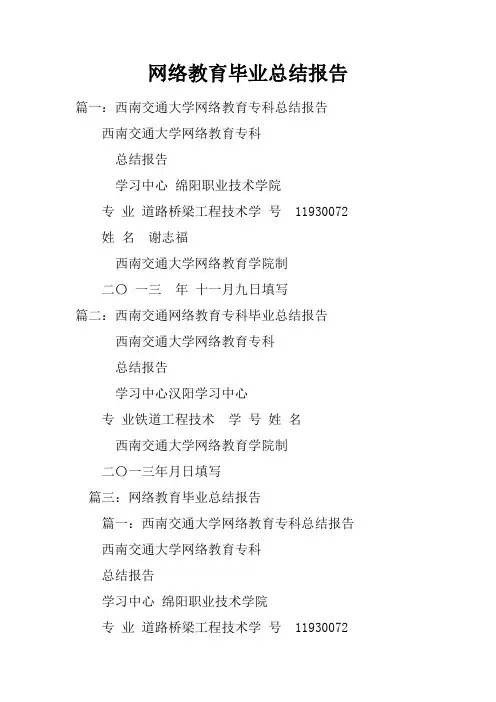 网络教育毕业总结报告

篇一：西南交通大学网络教育专科总结报告

西南交通大学网络教育专科

总结报告

学习中心 绵阳职业技术学院

专 业 道路桥梁工程技术学 号 11930072

姓 名 谢志福

西南交通大学网络教育学院制

二〇 一三 年 十一月九日填写

篇二：西南交通网络教育专科毕业总结报告

西南交通大学网络教育专科

总结报告

学习中心汉阳学习中心

专 业铁道工程技术 学 号 姓 名

西南交通大学网络教育学院制

二〇一三年月日填写

篇三：网络教育毕业总结报告

篇一：西南交通大学网络教育专科总结报告

西南交通大学网络教育专科

总结报告

学习中心 绵阳职业技术学院

专 业 道路桥梁工程技术学 号 11930072